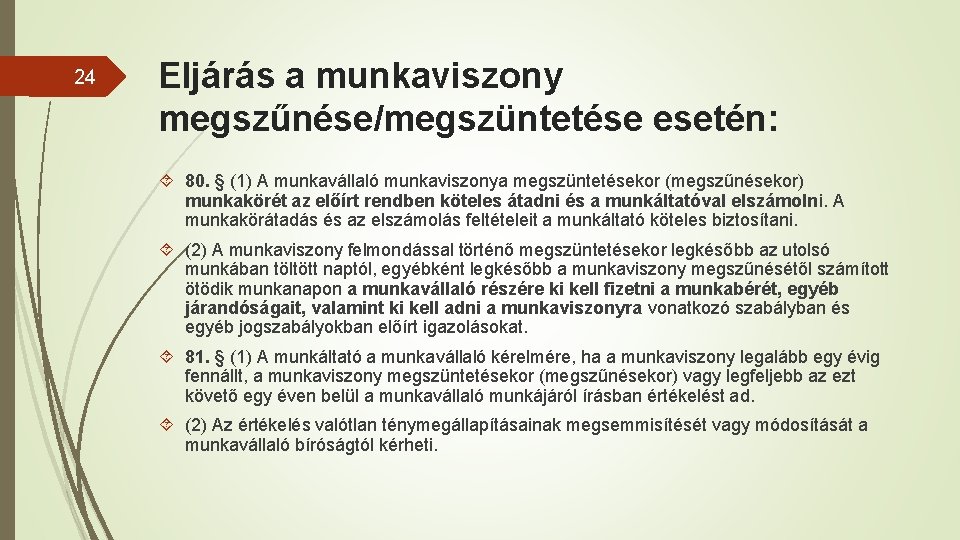 24

Eljárás a munkaviszony megszűnése/megszüntetése esetén:

80. § (1) A munkavállaló munkaviszonya megszüntetésekor (megszűnésekor) munkakörét az előírt rendben köteles átadni és a munkáltatóval elszámolni. A munkakörátadás és az elszámolás feltételeit a munkáltató köteles biztosítani.

(2) A munkaviszony felmondással történő megszüntetésekor legkésőbb az utolsó munkában töltött naptól, egyébként legkésőbb a munkaviszony megszűnésétől számított ötödik munkanapon a munkavállaló részére ki kell fizetni a munkabérét, egyéb járandóságait, valamint ki kell adni a munkaviszonyra vonatkozó szabályban és egyéb jogszabályokban előírt igazolásokat.

81. § (1) A munkáltató a munkavállaló kérelmére, ha a munkaviszony legalább egy évig fennállt, a munkaviszony megszüntetésekor (megszűnésekor) vagy legfeljebb az ezt követő egy éven belül a munkavállaló munkájáról írásban értékelést ad.

(2) Az értékelés valótlan ténymegállapításainak megsemmisítését vagy módosítását a munkavállaló bíróságtól kérheti.